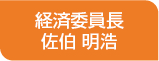 経済委員長
佐伯 明浩